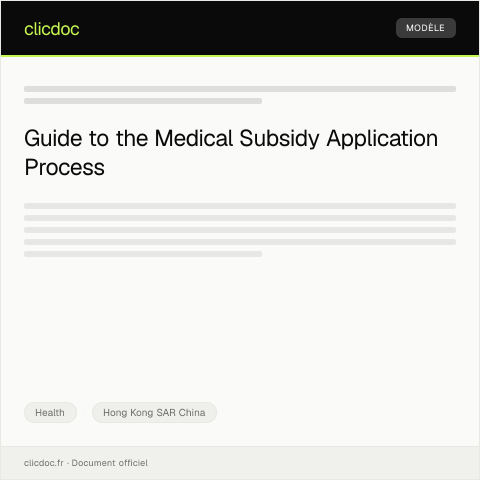 clicdoc

MODÈLE

Guide to the Medical Subsidy Application Process

Health

Hong Kong SAR China

clicdoc.fr · Document officiel